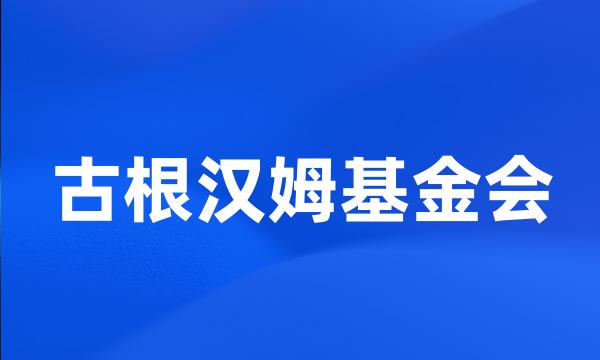 古根汉姆基金会